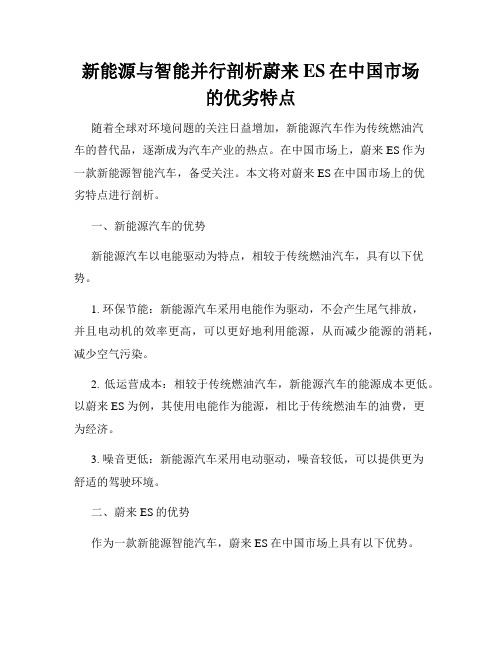 新能源与智能并行剖析蔚来ES在中国市场的优劣特点

随着全球对环境问题的关注日益增加，新能源汽车作为传统燃油汽车的替代品，逐渐成为汽车产业的热点。在中国市场上，蔚来ES作为一款新能源智能汽车，备受关注。本文将对蔚来ES在中国市场上的优劣特点进行剖析。

一、新能源汽车的优势

新能源汽车以电能驱动为特点，相较于传统燃油汽车，具有以下优势。

1. 环保节能：新能源汽车采用电能作为驱动，不会产生尾气排放，并且电动机的效率更高，可以更好地利用能源，从而减少能源的消耗，减少空气污染。

2. 低运营成本：相较于传统燃油汽车，新能源汽车的能源成本更低。以蔚来ES为例，其使用电能作为能源，相比于传统燃油车的油费，更为经济。

3. 噪音更低：新能源汽车采用电动驱动，噪音较低，可以提供更为舒适的驾驶环境。

二、蔚来ES的优势

作为一款新能源智能汽车，蔚来ES在中国市场上具有以下优势。